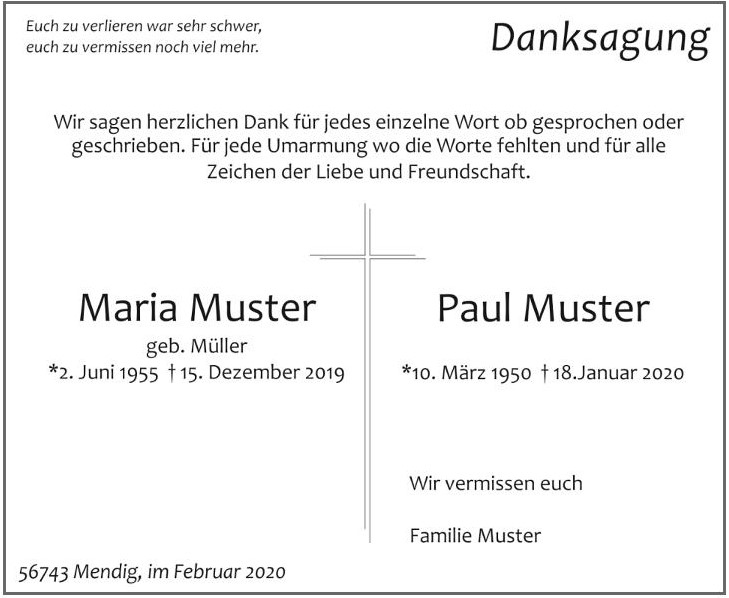 Euch zu verlieren war sehr schwer,
euch zu vermissen noch viel mehr.

Danksagung

Wir sagen herzlichen Dank für jedes einzelne Wort ob gesprochen oder geschrieben. Für jede Umarmung wo die Worte fehlten und für alle Zeichen der Liebe und Freundschaft.

Maria Muster
geb. Müller
*2. Juni 1955 †15. Dezember 2019

Paul Muster
*10. März 1950 †18.Januar 2020

Wir vermissen euch

Familie Muster

56743 Mendig, im Februar 2020